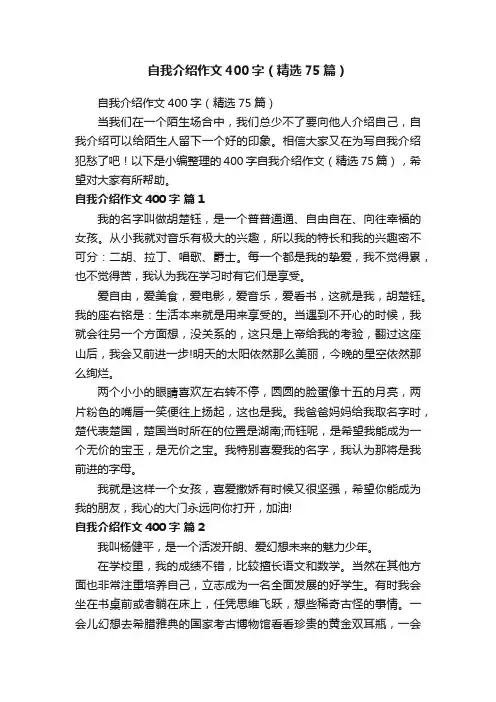 自我介绍作文400字（精选75篇）

自我介绍作文400字（精选75篇）

当我们在一个陌生场合中，我们总少不了要向他人介绍自己，自我介绍可以给陌生人留下一个好的印象。相信大家又在为写自我介绍犯愁了吧！以下是小编整理的400字自我介绍作文（精选75篇），希望对大家有所帮助。

自我介绍作文400字 篇1

我的名字叫做胡楚钰，是一个普普通通、自由自在、向往幸福的女孩。从小我就对音乐有极大的兴趣，所以我的特长和我的兴趣密不可分：二胡、拉丁、唱歌、爵士。每一个都是我的挚爱，我不觉得累，也不觉得苦，我认为我在学习时有它们是享受。

爱自由，爱美食，爱电影，爱音乐，爱看书，这就是我，胡楚钰。我的座右铭是：生活本来就是用来享受的。当遇到不开心的时候，我就会往另一个方面想，没关系的，这只是上帝给我的考验，翻过这座山后，我会又前进一步!明天的太阳依然那么美丽，今晚的星空依然那么绚烂。

两个小小的眼睛喜欢左右转不停，圆圆的脸蛋像十五的月亮，两片粉色的嘴唇一笑便往上扬起，这也是我。我爸爸妈妈给我取名字时，楚代表楚国，楚国当时所在的位置是湖南;而钰呢，是希望我能成为一个无价的宝玉，是无价之宝。我特别喜爱我的名字，我认为那将是我前进的字母。

我就是这样一个女孩，喜爱撒娇有时候又很坚强，希望你能成为我的朋友，我心的大门永远向你打开，加油!

自我介绍作文400字 篇2

我叫杨健平，是一个活泼开朗、爱幻想未来的魅力少年。

在学校里，我的成绩不错，比较擅长语文和数学。当然在其他方面也非常注重培养自己，立志成为一名全面发展的好学生。有时我会坐在书桌前或者躺在床上，任凭思维飞跃，想些稀奇古怪的事情。一会儿幻想去希腊雅典的国家考古博物馆看看珍贵的黄金双耳瓶，一会